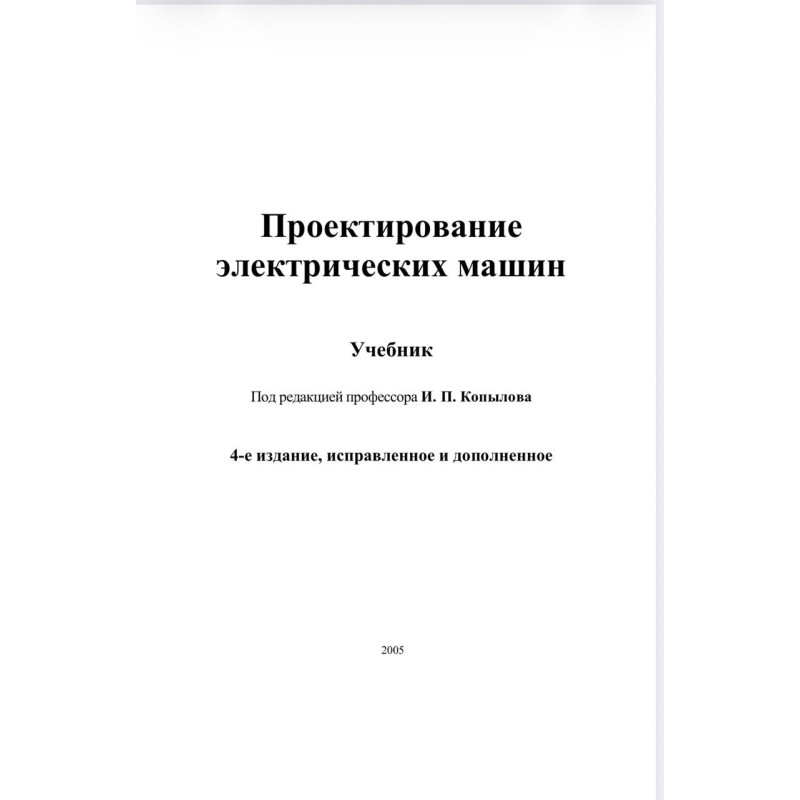 Проектирование электрических машин

Учебник

Под редакцией профессора И. П. Копылова

4-е издание, исправленное и дополненное

2005